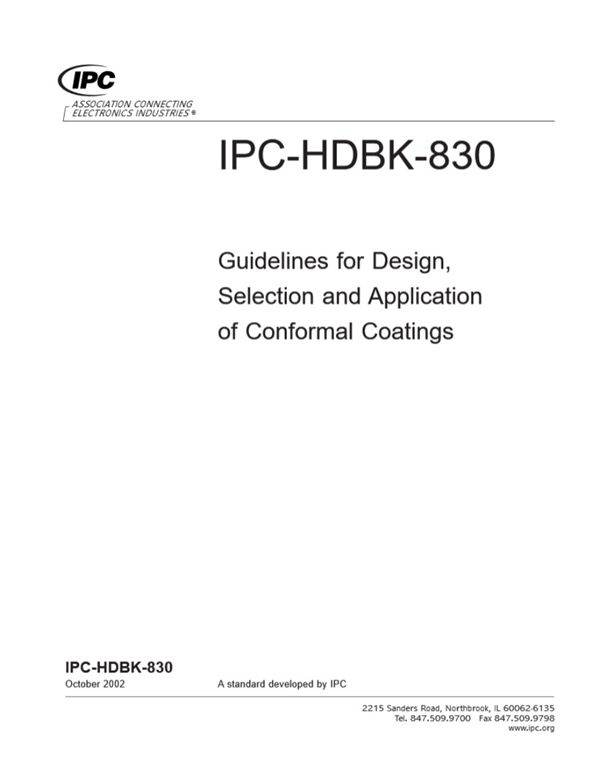 IPC
ASSOCIATION CONNECTING ELECTRONICS INDUSTRIES®

IPC-HDBK-830

Guidelines for Design, Selection and Application of Conformal Coatings

IPC-HDBK-830
October 2002

A standard developed by IPC

2215 Sanders Road, Northbrook, IL 60062-6135
Tel. 847.509.9700 Fax 847.509.9798
www.ipc.org